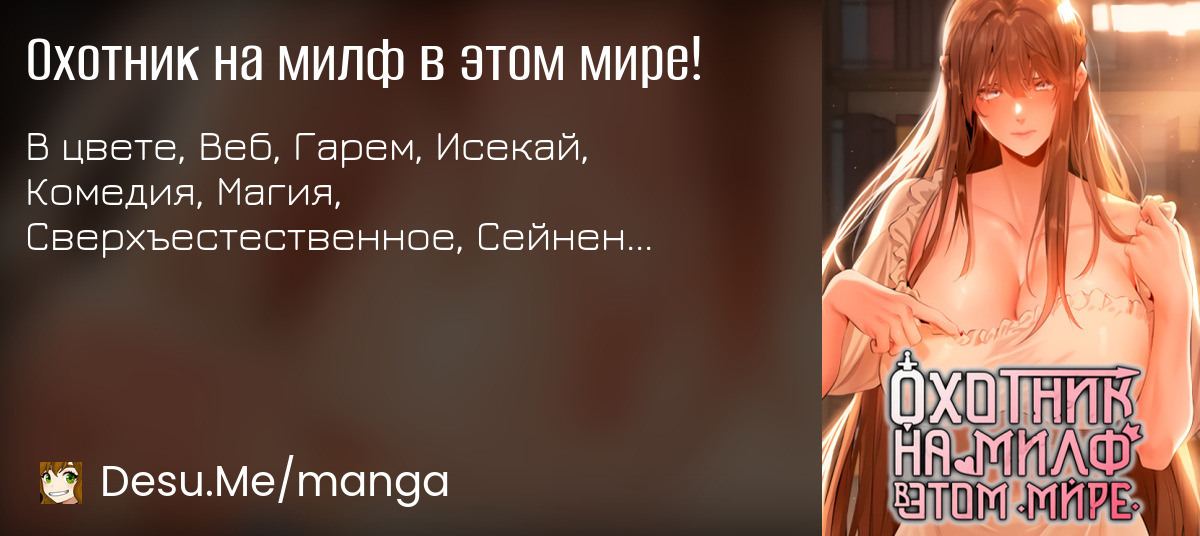 Охотник на милф в этом мире!

В цвете, Веб, Гарем, Исекай, Комедия, Магия, Сверхъестественное, Сейнен...

Desu.Me/manga

ОХОТНИК НА МИЛФ В ЭТОМ МИРЕ